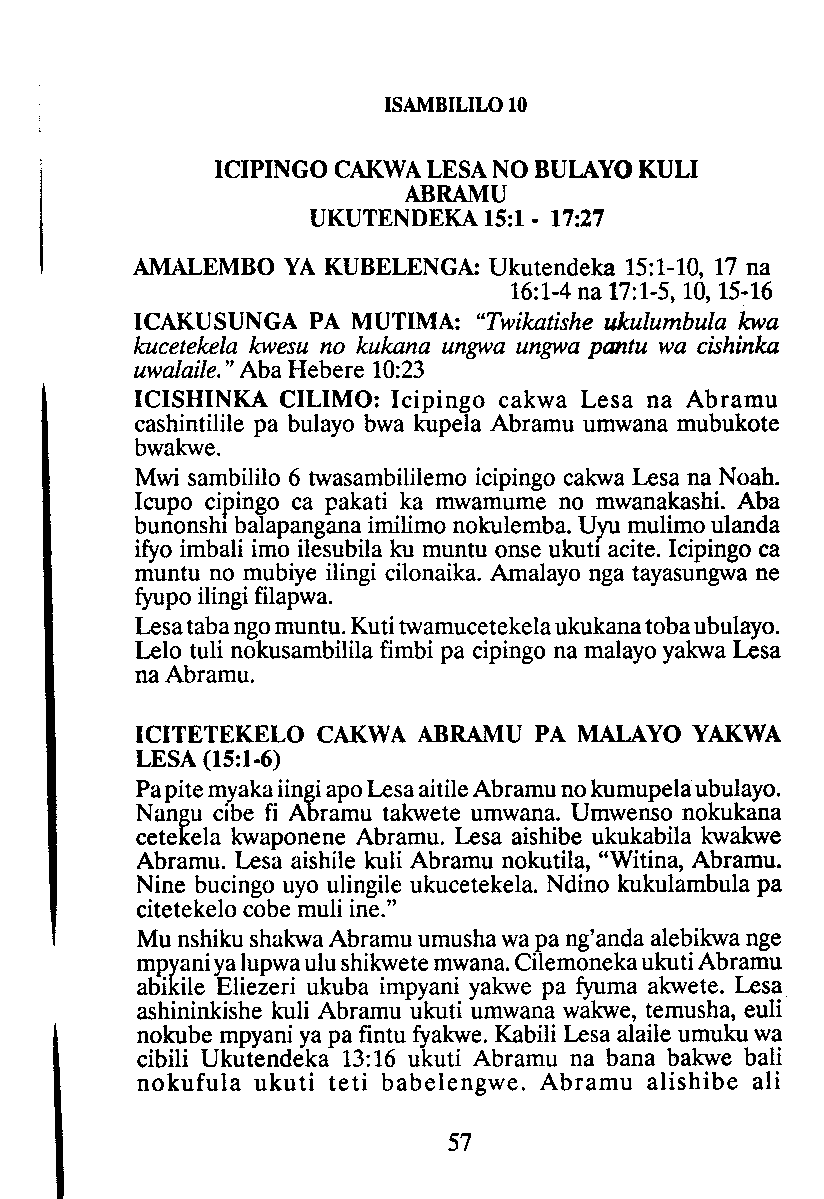 ISAMBILILO 10

ICIPINGO CAKWA LESA NO BULAYO KULI ABRAMU
UKUTENDEKA 15:1 - 17:27

AMALEMBO YA KUBELENGA: Ukutendeka 15:1-10, 17 na 16:1-4 na 17:1-5, 10, 15-16

ICAKUSUNGA PA MUTIMA: "Twikatishe ukulumbula kwa kucetekela kwesu no kukana ungwa ungwa pantu wa cishinka uwalaile." Aba Hebere 10:23

ICISHINKA CILIMO: Icipingo cakwa Lesa na Abramu cashintilile pa bulayo bwa kupela Abramu umwana mubukote bwakwe.

Mwi sambililo 6 twasambililemo icipingo cakwa Lesa na Noah. Icupo cipingo ca pakati ka mwamume no mwanakashi. Aba bunonshi balapangana imilimo nokulemba. Uyu mulimo ulanda ifyo imbali imo ilesubila ku muntu onse ukuti acite. Icipingo ca muntu no mubiye ilingi cilonaika. Amalayo nga tayasungwa ne fyupo ilingi filapwa.

Lesa taba ngo muntu. Kuti twamucetekela ukukana toba ubulayo. Lelo tuli nokusambilila fimbi pa cipingo na malayo yakwa Lesa na Abramu.

ICITETEKELO CAKWA ABRAMU PA MALAYO YAKWA LESA (15:1-6)

Pa pite myaka iingi apo Lesa aitile Abramu no kumupela ubulayo. Nangu cibe fi Abramu takwete umwana. Umwenso nokukana cetekela kwaponene Abramu. Lesa aishibe ukukabila kwakwe Abramu. Lesa aishile kuli Abramu nokutila, "Witina, Abramu. Nine bucingo uyo ulingile ukucetekela. Ndino kukulambula pa citetekelo cobe muli ine."

Mu nshiku shakwa Abramu umusha wa pa ng'anda alebikwa nge mpyani ya lupwa ulu shikwete mwana. Cilemoneka ukuti Abramu abikile Eliezeri ukuba impyani yakwe pa fyuma akwete. Lesa ashininkishe kuli Abramu ukuti umwana wakwe, temusha, euli nokube mpyani ya pa fintu fyakwe. Kabili Lesa alaile umuku wa cibili Ukutendeka 13:16 ukuti Abramu na bana bakwe bali nokufula ukuti teti babelengwe. Abramu alishibe ali

57